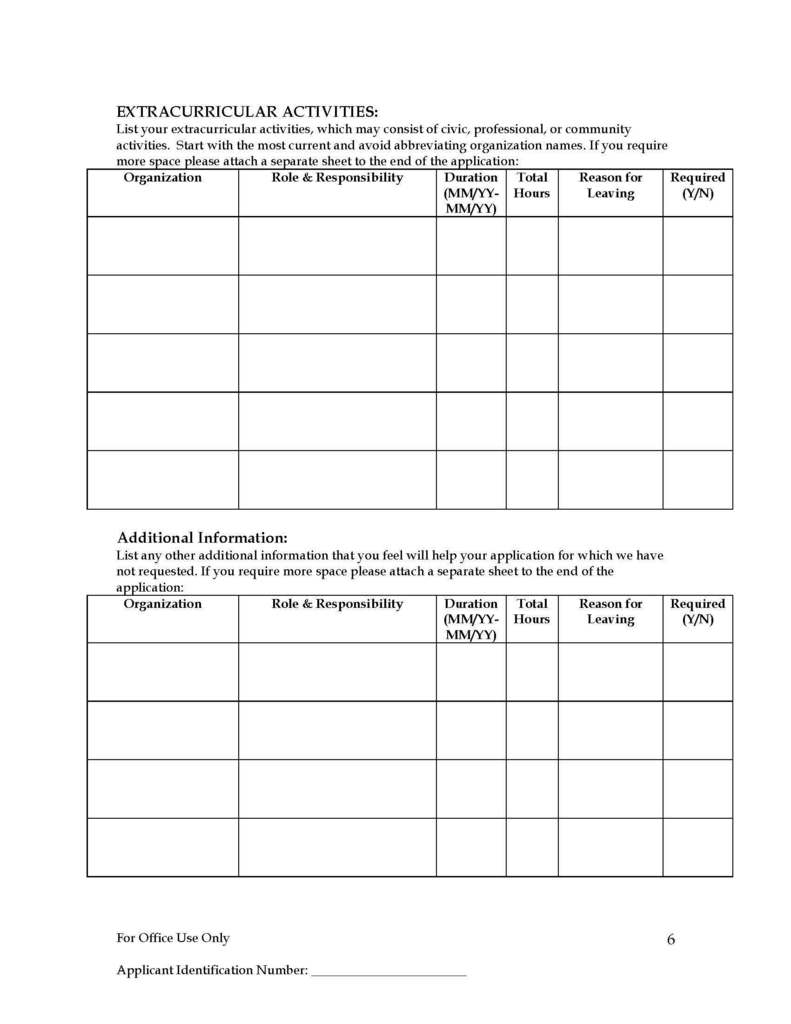 EXTRACURRICULAR ACTIVITIES:
List your extracurricular activities, which may consist of civic, professional, or community activities. Start with the most current and avoid abbreviating organization names. If you require more space please attach a separate sheet to the end of the application:

| Organization | Role & Responsibility | Duration (MM/YY-MM/YY) | Total Hours | Reason for Leaving | Required (Y/N) |
|---|---|---|---|---|---|
| | | | | | |
| | | | | | |
| | | | | | |
| | | | | | |
| | | | | | |

Additional Information:
List any other additional information that you feel will help your application for which we have not requested. If you require more space please attach a separate sheet to the end of the application:

| Organization | Role & Responsibility | Duration (MM/YY-MM/YY) | Total Hours | Reason for Leaving | Required (Y/N) |
|---|---|---|---|---|---|
| | | | | | |
| | | | | | |
| | | | | | |
| | | | | | |

For Office Use Only

6

Applicant Identification Number: ______________________